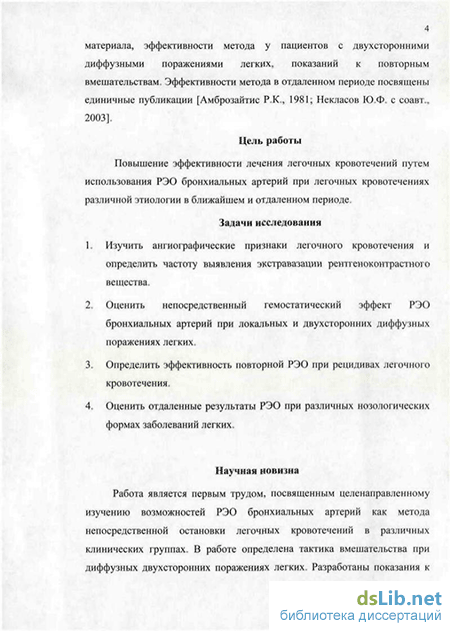 4

материала, эффективности метода у пациентов с двухсторонними диффузными поражениями легких, показаний к повторным вмешательствам. Эффективности метода в отдаленном периоде посвящены единичные публикации [Амброзайтис Р.К., 1981; Некласов Ю.Ф. с соавт., 2003].

Цель работы

Повышение эффективности лечения легочных кровотечений путем использования РЭО бронхиальных артерий при легочных кровотечениях различной этиологии в ближайшем и отдаленном периоде.

Задачи исследования

1. Изучить ангиографические признаки легочного кровотечения и определить частоту выявления экстравазации рентгеноконтрастного вещества.

2. Оценить непосредственный гемостатический эффект РЭО бронхиальных артерий при локальных и двухсторонних диффузных поражениях легких.

3. Определить эффективность повторной РЭО при рецидивах легочного кровотечения.

4. Оценить отдаленные результаты РЭО при различных нозологических формах заболеваний легких.

Научная новизна

Работа является первым трудом, посвященным целенаправленному изучению возможностей РЭО бронхиальных артерий как метода непосредственной остановки легочных кровотечений в различных клинических группах. В работе определена тактика вмешательства при диффузных двухсторонних поражениях легких. Разработаны показания к

dsLib.net
библиотека диссертаций